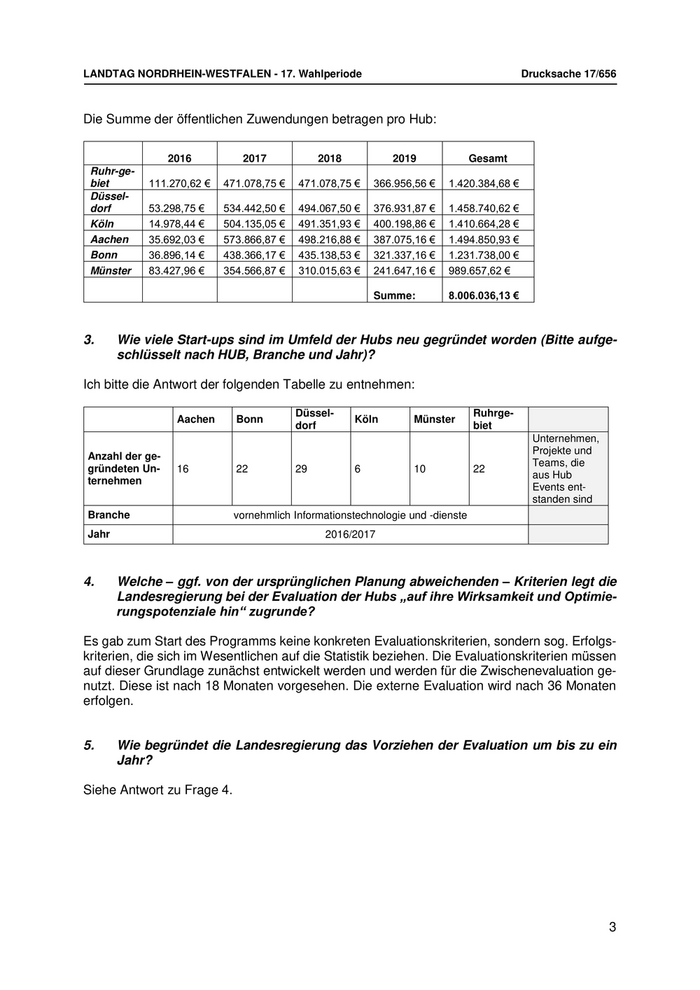 LANDTAG NORDRHEIN-WESTFALEN - 17. Wahlperiode Drucksache 17/656

Die Summe der öffentlichen Zuwendungen betragen pro Hub:

| | 2016 | 2017 | 2018 | 2019 | Gesamt |
|---|---|---|---|---|---|
| Ruhrgebiet | 111.270,62 € | 471.078,75 € | 471.078,75 € | 366.956,56 € | 1.420.384,68 € |
| Düsseldorf | 53.298,75 € | 534.442,50 € | 494.067,50 € | 376.931,87 € | 1.458.740,62 € |
| Köln | 14.978,44 € | 504.135,05 € | 491.351,93 € | 400.198,86 € | 1.410.664,28 € |
| Aachen | 35.692,03 € | 573.866,87 € | 498.216,88 € | 387.075,16 € | 1.494.850,93 € |
| Bonn | 36.896,14 € | 438.366,17 € | 435.138,53 € | 321.337,16 € | 1.231.738,00 € |
| Münster | 83.427,96 € | 354.566,87 € | 310.015,63 € | 241.647,16 € | 989.657,62 € |
| | | | | Summe: | 8.006.036,13 € |

3. Wie viele Start-ups sind im Umfeld der Hubs neu gegründet worden (Bitte aufgeschlüsselt nach HUB, Branche und Jahr)?

Ich bitte die Antwort der folgenden Tabelle zu entnehmen:

| | Aachen | Bonn | Düsseldorf | Köln | Münster | Ruhrgebiet | |
|---|---|---|---|---|---|---|---|
| Anzahl der gegründeten Unternehmen | 16 | 22 | 29 | 6 | 10 | 22 | Unternehmen, Projekte und Teams, die aus Hub Events entstanden sind |
| Branche | vornehmlich Informationstechnologie und -dienste | | | | | | |
| Jahr | 2016/2017 | | | | | | |

4. Welche – ggf. von der ursprünglichen Planung abweichenden – Kriterien legt die Landesregierung bei der Evaluation der Hubs „auf ihre Wirksamkeit und Optimierungspotenziale hin“ zugrunde?

Es gab zum Start des Programms keine konkreten Evaluationskriterien, sondern sog. Erfolgskriterien, die sich im Wesentlichen auf die Statistik beziehen. Die Evaluationskriterien müssen auf dieser Grundlage zunächst entwickelt werden und werden für die Zwischenevaluation genutzt. Diese ist nach 18 Monaten vorgesehen. Die externe Evaluation wird nach 36 Monaten erfolgen.

5. Wie begründet die Landesregierung das Vorziehen der Evaluation um bis zu ein Jahr?

Siehe Antwort zu Frage 4.

3